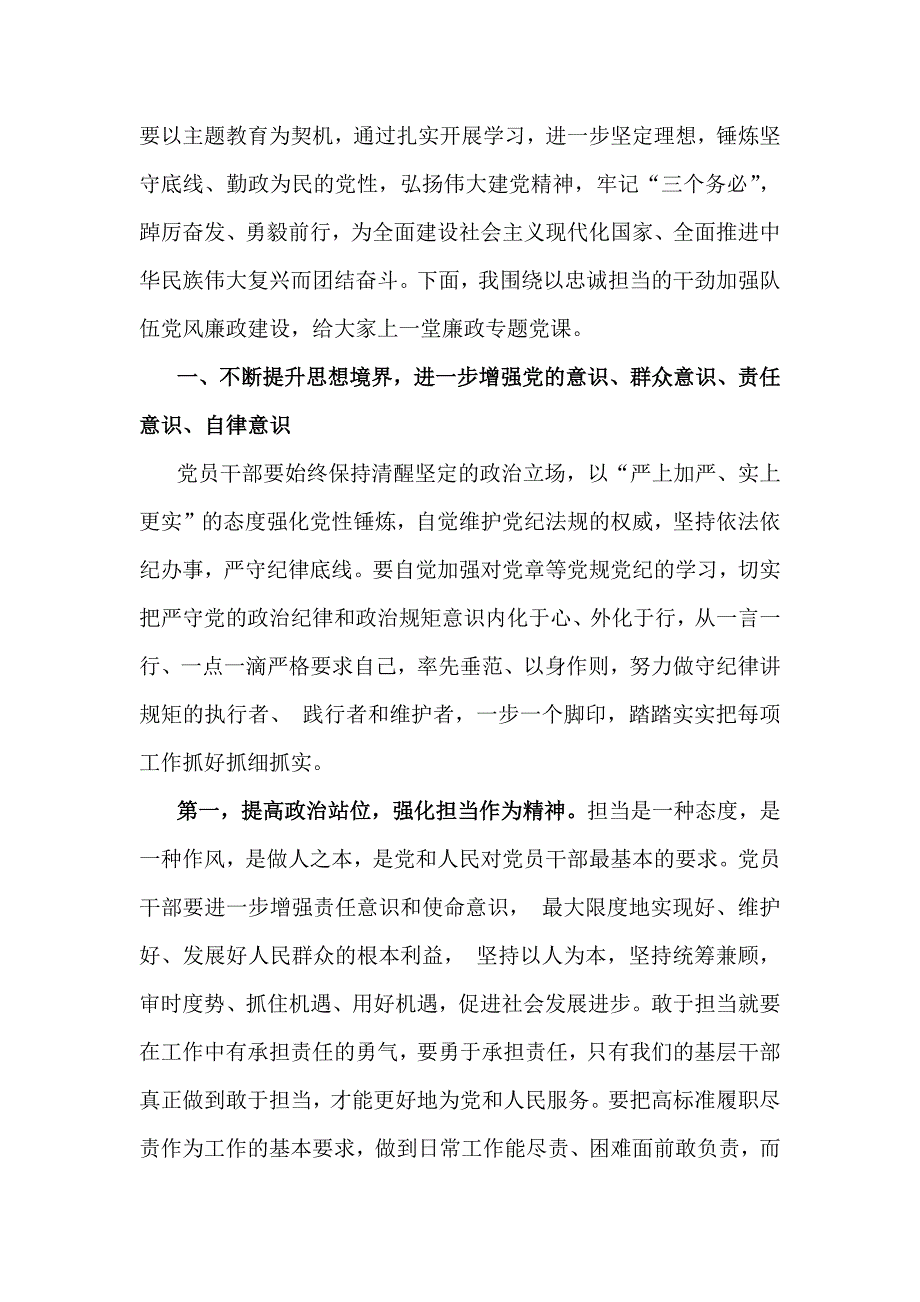 要以主题教育为契机，通过扎实开展学习，进一步坚定理想，锤炼坚守底线、勤政为民的党性，弘扬伟大建党精神，牢记“三个务必”，踔厉奋发、勇毅前行，为全面建设社会主义现代化国家、全面推进中华民族伟大复兴而团结奋斗。下面，我围绕以忠诚担当的干劲加强队伍党风廉政建设，给大家上一堂廉政专题党课。

一、不断提升思想境界，进一步增强党的意识、群众意识、责任意识、自律意识

党员干部要始终保持清醒坚定的政治立场，以“严上加严、实上更实”的态度强化党性锤炼，自觉维护党纪法规的权威，坚持依法依纪办事，严守纪律底线。要自觉加强对党章等党规党纪的学习，切实把严守党的政治纪律和政治规矩意识内化于心、外化于行，从一言一行、一点一滴严格要求自己，率先垂范、以身作则，努力做守纪律讲规矩的执行者、 践行者和维护者，一步一个脚印，踏踏实实把每项工作抓好抓细抓实。

第一，提高政治站位，强化担当作为精神。担当是一种态度，是一种作风，是做人之本，是党和人民对党员干部最基本的要求。党员干部要进一步增强责任意识和使命意识， 最大限度地实现好、维护好、发展好人民群众的根本利益， 坚持以人为本，坚持统筹兼顾，审时度势、抓住机遇、用好机遇，促进社会发展进步。敢于担当就要在工作中有承担责任的勇气，要勇于承担责任，只有我们的基层干部真正做到敢于担当，才能更好地为党和人民服务。要把高标准履职尽责作为工作的基本要求，做到日常工作能尽责、困难面前敢负责，而